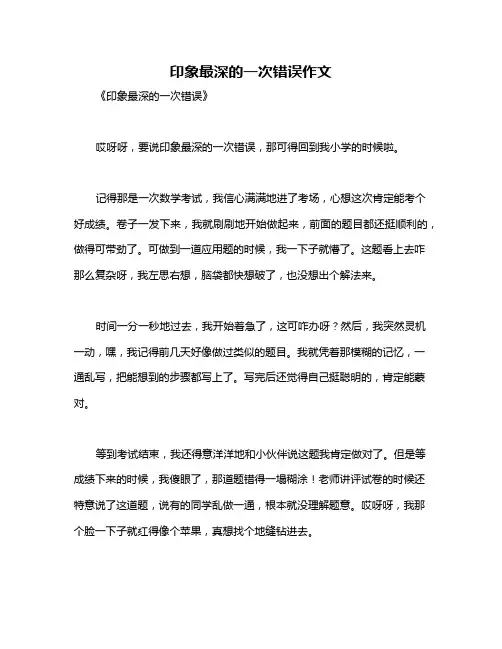 印象最深的一次错误作文

《印象最深的一次错误》

哎呀呀，要说印象最深的一次错误，那可得回到我小学的时候啦。

记得那是一次数学考试，我信心满满地进了考场，心想这次肯定能考个好成绩。卷子一发下来，我就刷刷地开始做起来，前面的题目都还挺顺利的，做得可带劲了。可做到一道应用题的时候，我一下子就懵了。这题看上去咋那么复杂呀，我左思右想，脑袋都快想破了，也没想出个解法来。

时间一分一秒地过去，我开始着急了，这可咋办呀？然后，我突然灵机一动，嘿，我记得前几天好像做过类似的题目。我就凭着那模糊的记忆，一通乱写，把能想到的步骤都写上了。写完后还觉得自己挺聪明的，肯定能蒙对。

等到考试结束，我还得意洋洋地和小伙伴说这题我肯定做对了。但是等成绩下来的时候，我傻眼了，那道题错得一塌糊涂！老师讲评试卷的时候还特意说了这道题，说有的同学乱做一通，根本就没理解题意。哎呀呀，我那个脸一下子就红得像个苹果，真想找个地缝钻进去。